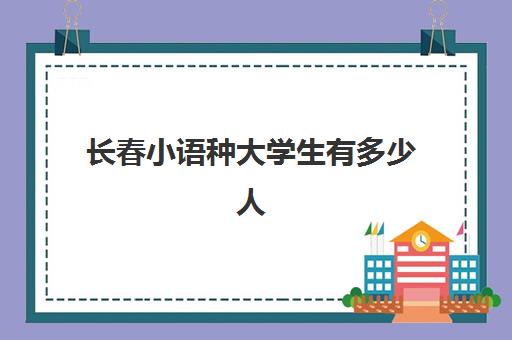 长春小语种大学生有多少人